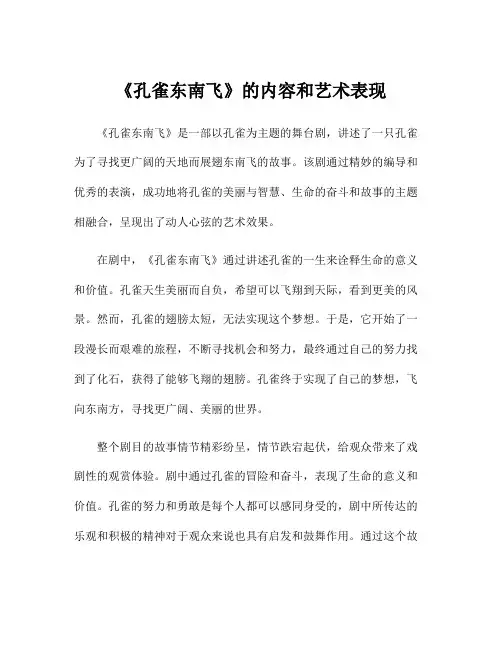 《孔雀东南飞》的内容和艺术表现

《孔雀东南飞》是一部以孔雀为主题的舞台剧，讲述了一只孔雀为了寻找更广阔的天地而展翅东南飞的故事。该剧通过精妙的编导和优秀的表演，成功地将孔雀的美丽与智慧、生命的奋斗和故事的主题相融合，呈现出了动人心弦的艺术效果。

在剧中，《孔雀东南飞》通过讲述孔雀的一生来诠释生命的意义和价值。孔雀天生美丽而自负，希望可以飞翔到天际，看到更美的风景。然而，孔雀的翅膀太短，无法实现这个梦想。于是，它开始了一段漫长而艰难的旅程，不断寻找机会和努力，最终通过自己的努力找到了化石，获得了能够飞翔的翅膀。孔雀终于实现了自己的梦想，飞向东南方，寻找更广阔、美丽的世界。

整个剧目的故事情节精彩纷呈，情节跌宕起伏，给观众带来了戏剧性的观赏体验。剧中通过孔雀的冒险和奋斗，表现了生命的意义和价值。孔雀的努力和勇敢是每个人都可以感同身受的，剧中所传达的乐观和积极的精神对于观众来说也具有启发和鼓舞作用。通过这个故